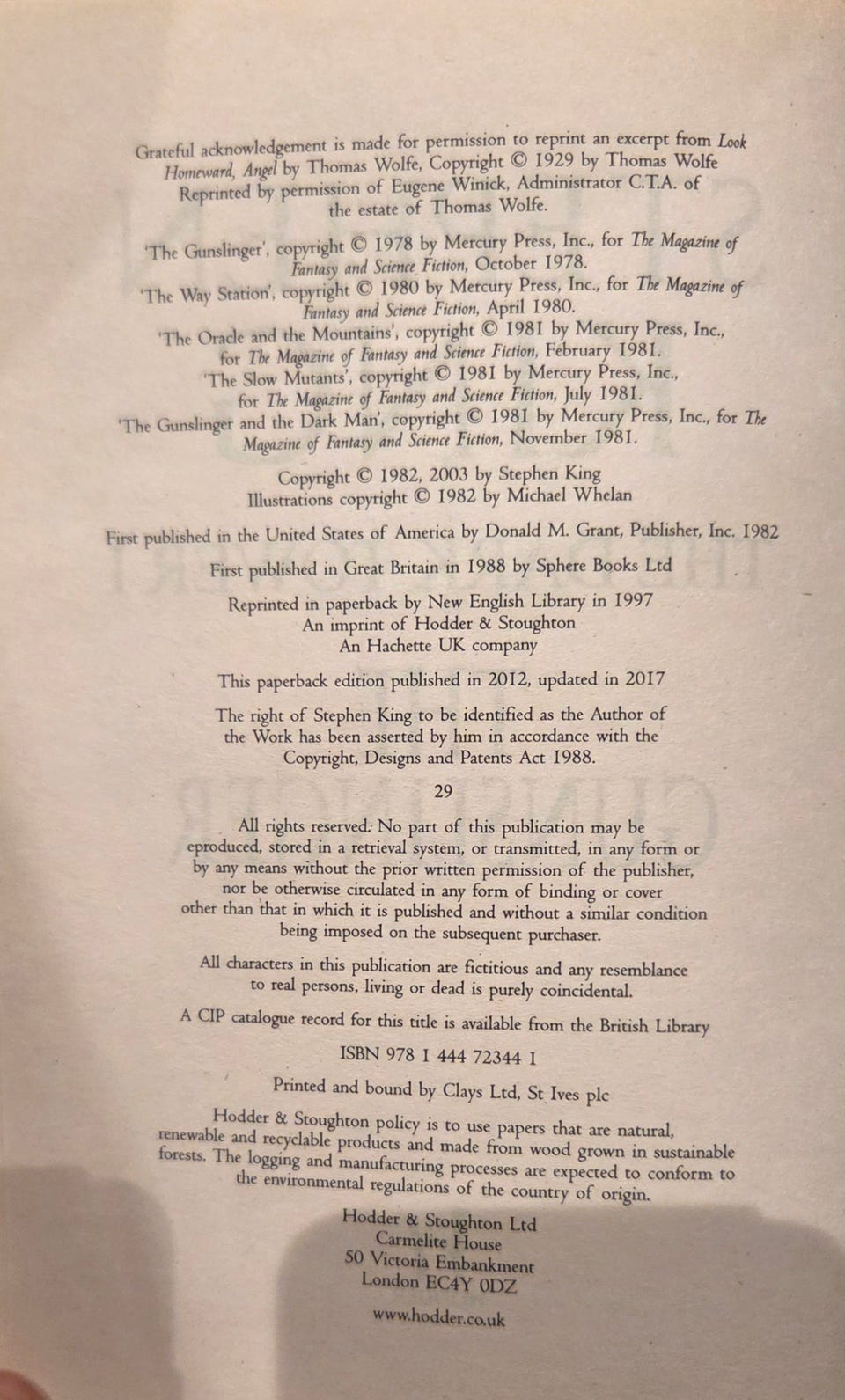 Grateful acknowledgement is made for permission to reprint an excerpt from Look Homeward, Angel by Thomas Wolfe, Copyright © 1929 by Thomas Wolfe Reprinted by permission of Eugene Winick, Administrator C.T.A. of the estate of Thomas Wolfe.

'The Gunslinger', copyright © 1978 by Mercury Press, Inc., for The Magazine of Fantasy and Science Fiction, October 1978.
'The Way Station', copyright © 1980 by Mercury Press, Inc., for The Magazine of Fantasy and Science Fiction, April 1980.
'The Oracle and the Mountains', copyright © 1981 by Mercury Press, Inc., for The Magazine of Fantasy and Science Fiction, February 1981.
'The Slow Mutants', copyright © 1981 by Mercury Press, Inc., for The Magazine of Fantasy and Science Fiction, July 1981.
'The Gunslinger and the Dark Man', copyright © 1981 by Mercury Press, Inc., for The Magazine of Fantasy and Science Fiction, November 1981.

Copyright © 1982, 2003 by Stephen King
Illustrations copyright © 1982 by Michael Whelan

First published in the United States of America by Donald M. Grant, Publisher, Inc. 1982

First published in Great Britain in 1988 by Sphere Books Ltd

Reprinted in paperback by New English Library in 1997
An imprint of Hodder & Stoughton
An Hachette UK company

This paperback edition published in 2012, updated in 2017

The right of Stephen King to be identified as the Author of the Work has been asserted by him in accordance with the Copyright, Designs and Patents Act 1988.

29

All rights reserved. No part of this publication may be eproduced, stored in a retrieval system, or transmitted, in any form or by any means without the prior written permission of the publisher, nor be otherwise circulated in any form of binding or cover other than that in which it is published and without a similar condition being imposed on the subsequent purchaser.

All characters in this publication are fictitious and any resemblance to real persons, living or dead is purely coincidental.

A CIP catalogue record for this title is available from the British Library

ISBN 978 1 444 72344 1

Printed and bound by Clays Ltd, St Ives plc

Hodder & Stoughton policy is to use papers that are natural, renewable and recyclable products and made from wood grown in sustainable forests. The logging and manufacturing processes are expected to conform to the environmental regulations of the country of origin.

Hodder & Stoughton Ltd
Carmelite House
50 Victoria Embankment
London EC4Y 0DZ

www.hodder.co.uk